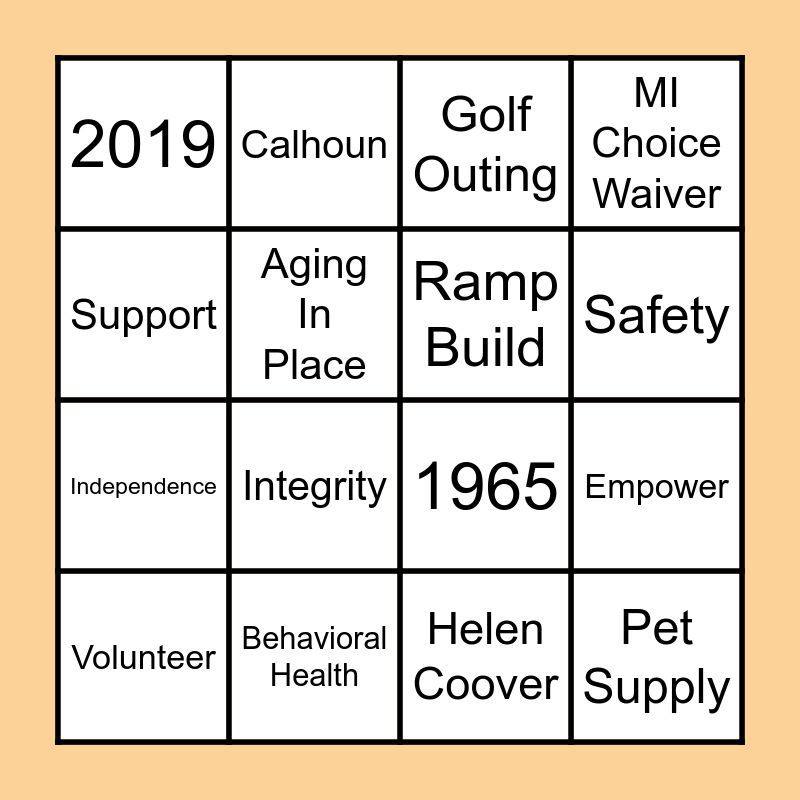 | 2019 | Calhoun | Golf Outing | MI Choice Waiver |
|---|---|---|---|
| Support | Aging In Place | Ramp Build | Safety |
| Independence | Integrity | 1965 | Empower |
| Volunteer | Behavioral Health | Helen Coover | Pet Supply |